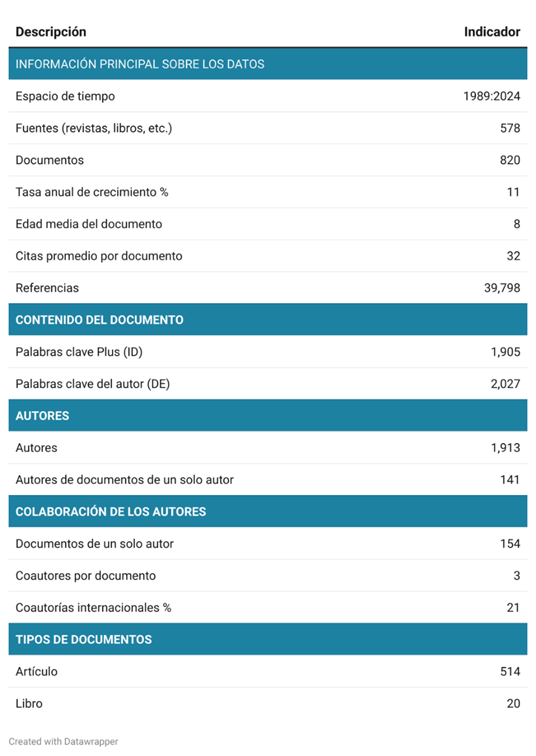 | Descripción | Indicador |
|---|---|
| INFORMACIÓN PRINCIPAL SOBRE LOS DATOS | |
| Espacio de tiempo | 1989:2024 |
| Fuentes (revistas, libros, etc.) | 578 |
| Documentos | 820 |
| Tasa anual de crecimiento % | 11 |
| Edad media del documento | 8 |
| Citas promedio por documento | 32 |
| Referencias | 39,798 |
| CONTENIDO DEL DOCUMENTO | |
| Palabras clave Plus (ID) | 1,905 |
| Palabras clave del autor (DE) | 2,027 |
| AUTORES | |
| Autores | 1,913 |
| Autores de documentos de un solo autor | 141 |
| COLABORACIÓN DE LOS AUTORES | |
| Documentos de un solo autor | 154 |
| Coautores por documento | 3 |
| Coautorías internacionales % | 21 |
| TIPOS DE DOCUMENTOS | |
| Artículo | 514 |
| Libro | 20 |

Created with Datawrapper